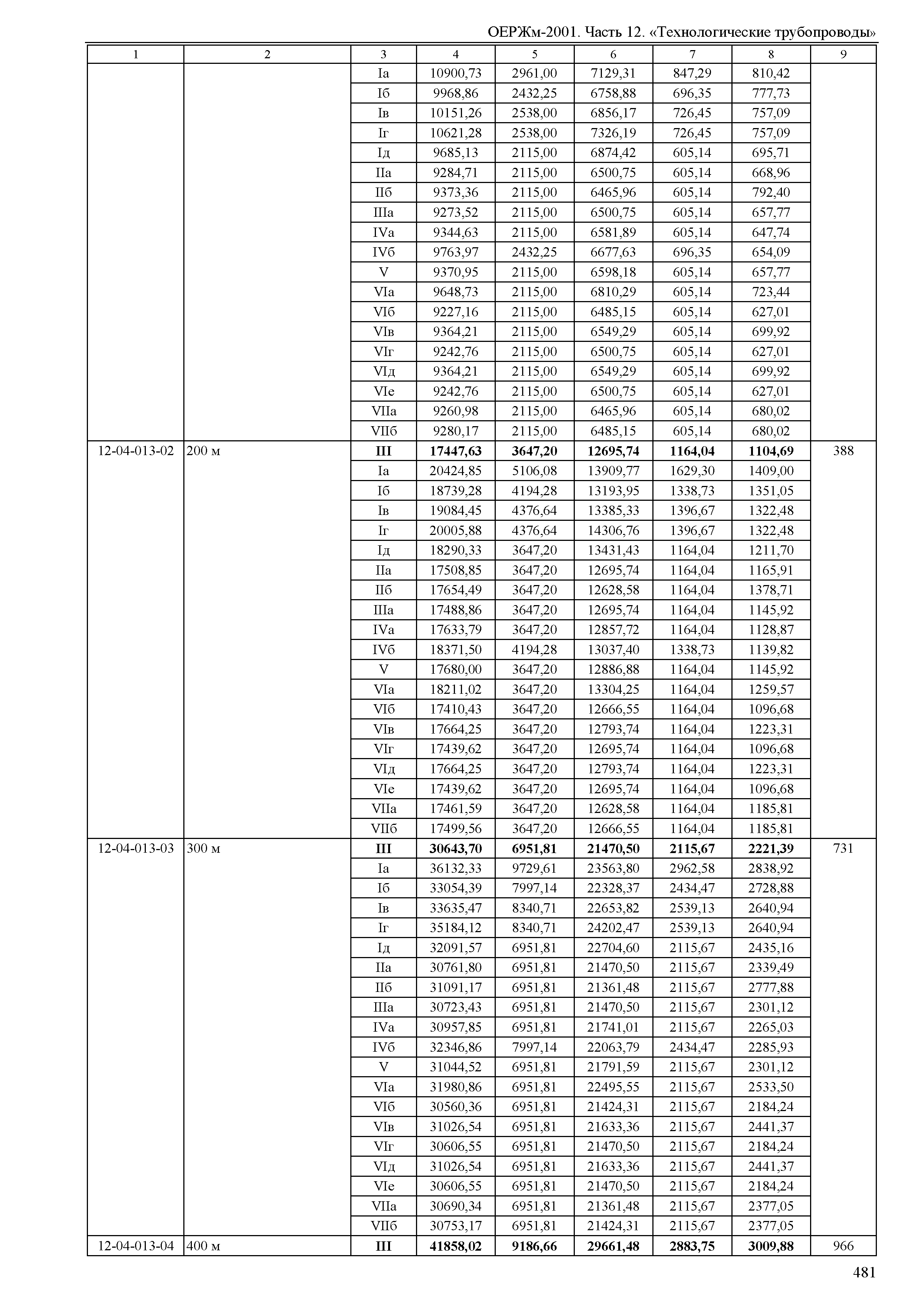 ОЕРЖм-2001. Часть 12. «Технологические трубопроводы»

| 1 | 2 | 3 | 4 | 5 | 6 | 7 | 8 | 9 |
|---|---|---|---|---|---|---|---|---|
| | | Iа | 10900,73 | 2961,00 | 7129,31 | 847,29 | 810,42 | |
| | | Iб | 9968,86 | 2432,25 | 6758,88 | 696,35 | 777,73 | |
| | | Iв | 10151,26 | 2538,00 | 6856,17 | 726,45 | 757,09 | |
| | | Iг | 10621,28 | 2538,00 | 7326,19 | 726,45 | 757,09 | |
| | | Iд | 9685,13 | 2115,00 | 6874,42 | 605,14 | 695,71 | |
| | | IIа | 9284,71 | 2115,00 | 6500,75 | 605,14 | 668,96 | |
| | | IIб | 9373,36 | 2115,00 | 6465,96 | 605,14 | 792,40 | |
| | | IIIа | 9273,52 | 2115,00 | 6500,75 | 605,14 | 657,77 | |
| | | IVа | 9344,63 | 2115,00 | 6581,89 | 605,14 | 647,74 | |
| | | IVб | 9763,97 | 2432,25 | 6677,63 | 696,35 | 654,09 | |
| | | V | 9370,95 | 2115,00 | 6598,18 | 605,14 | 657,77 | |
| | | VIа | 9648,73 | 2115,00 | 6810,29 | 605,14 | 723,44 | |
| | | VIб | 9227,16 | 2115,00 | 6485,15 | 605,14 | 627,01 | |
| | | VIв | 9364,21 | 2115,00 | 6549,29 | 605,14 | 699,92 | |
| | | VIг | 9242,76 | 2115,00 | 6500,75 | 605,14 | 627,01 | |
| | | VIд | 9364,21 | 2115,00 | 6549,29 | 605,14 | 699,92 | |
| | | VIе | 9242,76 | 2115,00 | 6500,75 | 605,14 | 627,01 | |
| | | VIIа | 9260,98 | 2115,00 | 6465,96 | 605,14 | 680,02 | |
| | | VIIб | 9280,17 | 2115,00 | 6485,15 | 605,14 | 680,02 | |
| 12-04-013-02 | 200 м | **III** | **17447,63** | **3647,20** | **12695,74** | **1164,04** | **1104,69** | 388 |
| | | Iа | 20424,85 | 5106,08 | 13909,77 | 1629,30 | 1409,00 | |
| | | Iб | 18739,28 | 4194,28 | 13193,95 | 1338,73 | 1351,05 | |
| | | Iв | 19084,45 | 4376,64 | 13385,33 | 1396,67 | 1322,48 | |
| | | Iг | 20005,88 | 4376,64 | 14306,76 | 1396,67 | 1322,48 | |
| | | Iд | 18290,33 | 3647,20 | 13431,43 | 1164,04 | 1211,70 | |
| | | IIа | 17508,85 | 3647,20 | 12695,74 | 1164,04 | 1165,91 | |
| | | IIб | 17654,49 | 3647,20 | 12628,58 | 1164,04 | 1378,71 | |
| | | IIIа | 17488,86 | 3647,20 | 12695,74 | 1164,04 | 1145,92 | |
| | | IVа | 17633,79 | 3647,20 | 12857,72 | 1164,04 | 1128,87 | |
| | | IVб | 18371,50 | 4194,28 | 13037,40 | 1338,73 | 1139,82 | |
| | | V | 17680,00 | 3647,20 | 12886,88 | 1164,04 | 1145,92 | |
| | | VIа | 18211,02 | 3647,20 | 13304,25 | 1164,04 | 1259,57 | |
| | | VIб | 17410,43 | 3647,20 | 12666,55 | 1164,04 | 1096,68 | |
| | | VIв | 17664,25 | 3647,20 | 12793,74 | 1164,04 | 1223,31 | |
| | | VIг | 17439,62 | 3647,20 | 12695,74 | 1164,04 | 1096,68 | |
| | | VIд | 17664,25 | 3647,20 | 12793,74 | 1164,04 | 1223,31 | |
| | | VIе | 17439,62 | 3647,20 | 12695,74 | 1164,04 | 1096,68 | |
| | | VIIа | 17461,59 | 3647,20 | 12628,58 | 1164,04 | 1185,81 | |
| | | VIIб | 17499,56 | 3647,20 | 12666,55 | 1164,04 | 1185,81 | |
| 12-04-013-03 | 300 м | **III** | **30643,70** | **6951,81** | **21470,50** | **2115,67** | **2221,39** | 731 |
| | | Iа | 36132,33 | 9729,61 | 23563,80 | 2962,58 | 2838,92 | |
| | | Iб | 33054,39 | 7997,14 | 22328,37 | 2434,47 | 2728,88 | |
| | | Iв | 33635,47 | 8340,71 | 22653,82 | 2539,13 | 2640,94 | |
| | | Iг | 35184,12 | 8340,71 | 24202,47 | 2539,13 | 2640,94 | |
| | | Iд | 32091,57 | 6951,81 | 22704,60 | 2115,67 | 2435,16 | |
| | | IIа | 30761,80 | 6951,81 | 21470,50 | 2115,67 | 2339,49 | |
| | | IIб | 31091,17 | 6951,81 | 21361,48 | 2115,67 | 2777,88 | |
| | | IIIа | 30723,43 | 6951,81 | 21470,50 | 2115,67 | 2301,12 | |
| | | IVа | 30957,85 | 6951,81 | 21741,01 | 2115,67 | 2265,03 | |
| | | IVб | 32346,86 | 7997,14 | 22063,79 | 2434,47 | 2285,93 | |
| | | V | 31044,52 | 6951,81 | 21791,59 | 2115,67 | 2301,12 | |
| | | VIа | 31980,86 | 6951,81 | 22495,55 | 2115,67 | 2533,50 | |
| | | VIб | 30560,36 | 6951,81 | 21424,31 | 2115,67 | 2184,24 | |
| | | VIв | 31026,54 | 6951,81 | 21633,36 | 2115,67 | 2441,37 | |
| | | VIг | 30606,55 | 6951,81 | 21470,50 | 2115,67 | 2184,24 | |
| | | VIд | 31026,54 | 6951,81 | 21633,36 | 2115,67 | 2441,37 | |
| | | VIе | 30606,55 | 6951,81 | 21470,50 | 2115,67 | 2184,24 | |
| | | VIIа | 30690,34 | 6951,81 | 21361,48 | 2115,67 | 2377,05 | |
| | | VIIб | 30753,17 | 6951,81 | 21424,31 | 2115,67 | 2377,05 | |
| 12-04-013-04 | 400 м | **III** | **41858,02** | **9186,66** | **29661,48** | **2883,75** | **3009,88** | 966 |

481